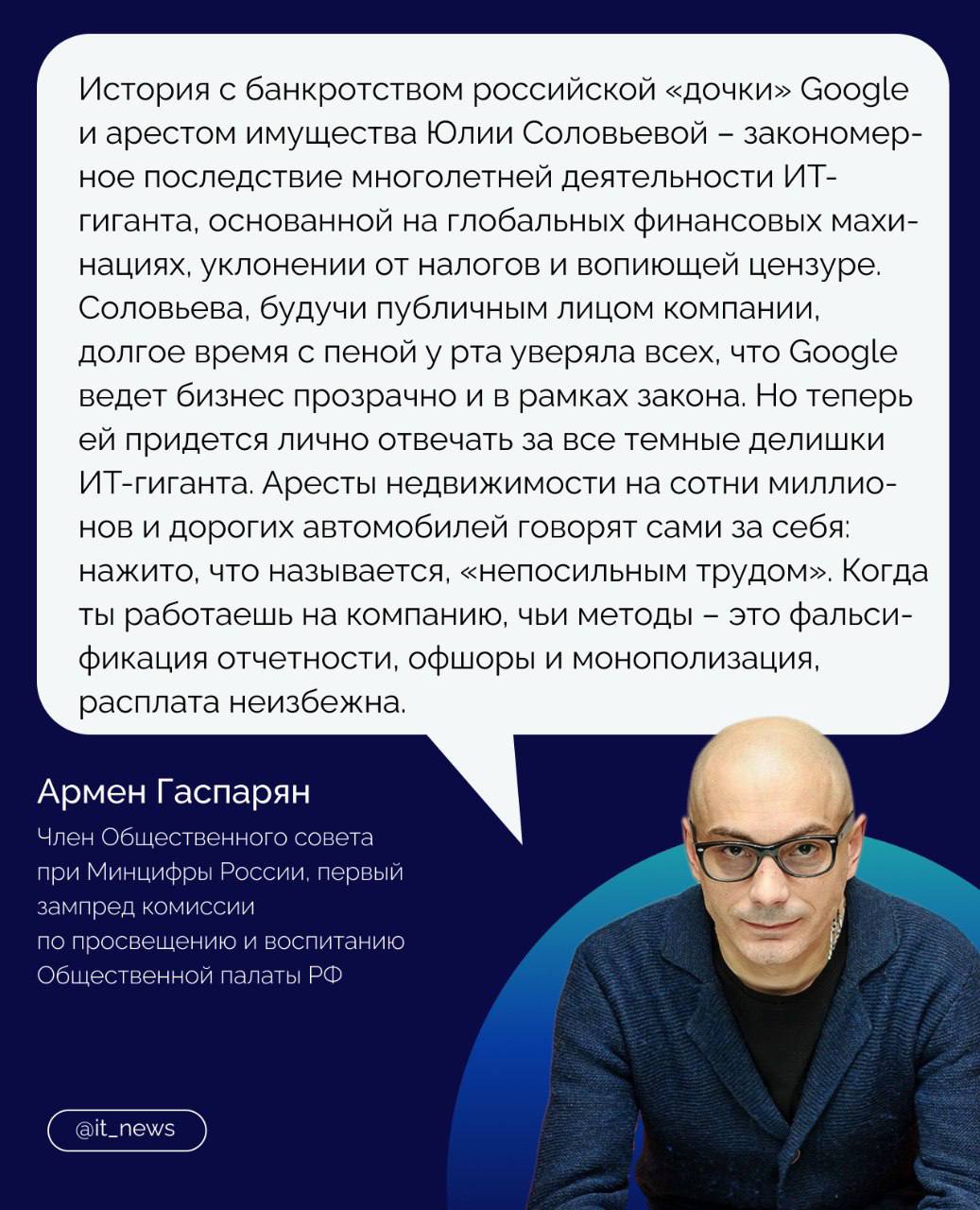 История с банкротством российской «дочки» Google и арестом имущества Юлии Соловьевой – закономерное последствие многолетней деятельности ИТ-гиганта, основанной на глобальных финансовых махинациях, уклонении от налогов и вопиющей цензуре. Соловьева, будучи публичным лицом компании, долгое время с пеной у рта уверяла всех, что Google ведет бизнес прозрачно и в рамках закона. Но теперь ей придется лично отвечать за все темные делишки ИТ-гиганта. Аресты недвижимости на сотни миллионов и дорогих автомобилей говорят сами за себя: нажито, что называется, «непосильным трудом». Когда ты работаешь на компанию, чьи методы – это фальсификация отчетности, офшоры и монополизация, расплата неизбежна.

Армен Гаспарян

Член Общественного совета
при Минцифры России, первый
зампред комиссии
по просвещению и воспитанию
Общественной палаты РФ

@it_news